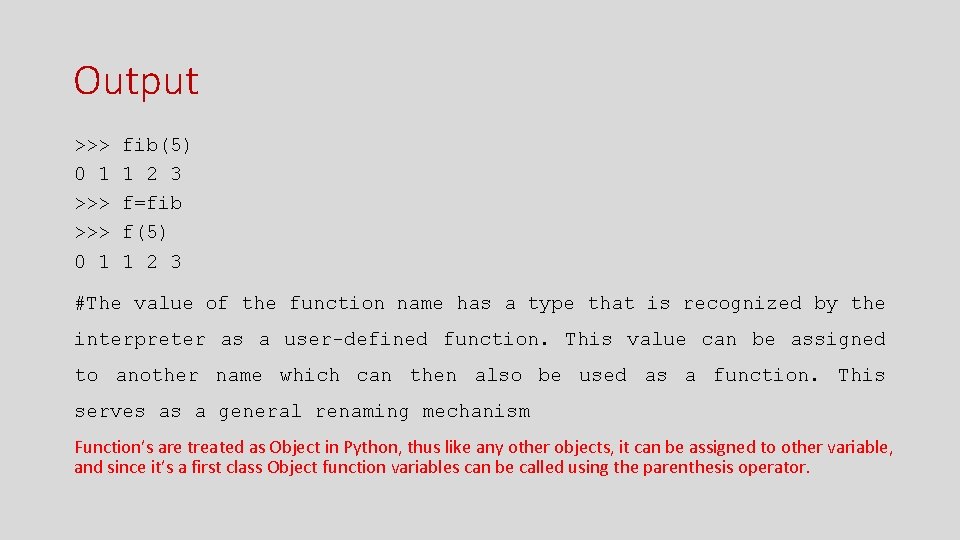 Output

>>> fib(5)
0 1 1 2 3
>>> f=fib
>>> f(5)
0 1 1 2 3

#The value of the function name has a type that is recognized by the interpreter as a user-defined function. This value can be assigned to another name which can then also be used as a function. This serves as a general renaming mechanism

Function's are treated as Object in Python, thus like any other objects, it can be assigned to other variable, and since it's a first class Object function variables can be called using the parenthesis operator.